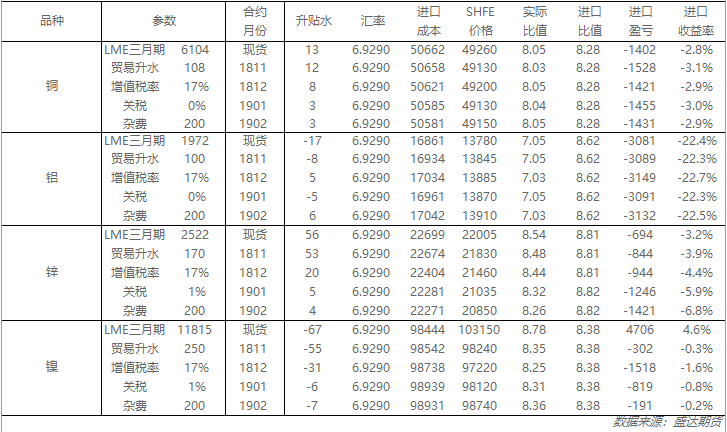 | 品种 | 参数 | | 合约月份 | 升贴水 | 汇率 | 进口成本 | SHFE价格 | 实际比值 | 进口比值 | 进口盈亏 | 进口收益率 |
|---|---|---|---|---|---|---|---|---|---|---|---|
| 铜 | LME三月期 | 6104 | 现货 | 13 | 6.9290 | 50662 | 49260 | 8.05 | 8.28 | -1402 | -2.8% |
| | 贸易升水 | 108 | 1811 | 12 | 6.9290 | 50658 | 49130 | 8.03 | 8.28 | -1528 | -3.1% |
| | 增值税率 | 17% | 1812 | 8 | 6.9290 | 50621 | 49200 | 8.05 | 8.28 | -1421 | -2.9% |
| | 关税 | 0% | 1901 | 3 | 6.9290 | 50585 | 49130 | 8.04 | 8.28 | -1455 | -3.0% |
| | 杂费 | 200 | 1902 | 3 | 6.9290 | 50581 | 49150 | 8.05 | 8.28 | -1431 | -2.9% |
| 铝 | LME三月期 | 1972 | 现货 | -17 | 6.9290 | 16861 | 13780 | 7.05 | 8.62 | -3081 | -22.4% |
| | 贸易升水 | 100 | 1811 | -8 | 6.9290 | 16934 | 13845 | 7.05 | 8.62 | -3089 | -22.3% |
| | 增值税率 | 17% | 1812 | 5 | 6.9290 | 17034 | 13885 | 7.03 | 8.62 | -3149 | -22.7% |
| | 关税 | 0% | 1901 | -5 | 6.9290 | 16961 | 13870 | 7.05 | 8.62 | -3091 | -22.3% |
| | 杂费 | 200 | 1902 | 6 | 6.9290 | 17042 | 13910 | 7.03 | 8.62 | -3132 | -22.5% |
| 锌 | LME三月期 | 2522 | 现货 | 56 | 6.9290 | 22699 | 22005 | 8.54 | 8.81 | -694 | -3.2% |
| | 贸易升水 | 170 | 1811 | 53 | 6.9290 | 22674 | 21830 | 8.48 | 8.81 | -844 | -3.9% |
| | 增值税率 | 17% | 1812 | 20 | 6.9290 | 22404 | 21460 | 8.44 | 8.81 | -944 | -4.4% |
| | 关税 | 1% | 1901 | 5 | 6.9290 | 22281 | 21035 | 8.32 | 8.82 | -1246 | -5.9% |
| | 杂费 | 200 | 1902 | 4 | 6.9290 | 22271 | 20850 | 8.26 | 8.82 | -1421 | -6.8% |
| 镍 | LME三月期 | 11815 | 现货 | -67 | 6.9290 | 98444 | 103150 | 8.78 | 8.38 | 4706 | 4.6% |
| | 贸易升水 | 250 | 1811 | -55 | 6.9290 | 98542 | 98240 | 8.35 | 8.38 | -302 | -0.3% |
| | 增值税率 | 17% | 1812 | -31 | 6.9290 | 98738 | 97220 | 8.25 | 8.38 | -1518 | -1.6% |
| | 关税 | 1% | 1901 | -6 | 6.9290 | 98939 | 98120 | 8.31 | 8.38 | -819 | -0.8% |
| | 杂费 | 200 | 1902 | -7 | 6.9290 | 98931 | 98740 | 8.36 | 8.38 | -191 | -0.2% |

数据来源：盛达期货